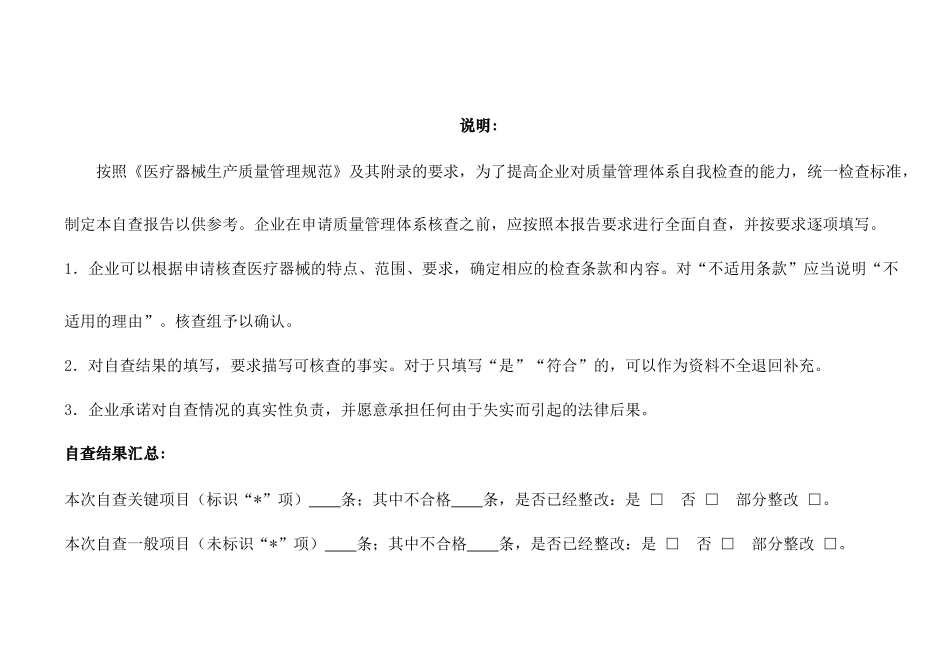 说明：

按照《医疗器械生产质量管理规范》及其附录的要求，为了提高企业对质量管理体系自我检查的能力，统一检查标准，制定本自查报告以供参考。企业在申请质量管理体系核查之前，应按照本报告要求进行全面自查，并按要求逐项填写。

1．企业可以根据申请核查医疗器械的特点、范围、要求，确定相应的检查条款和内容。对“不适用条款”应当说明“不适用的理由”。核查组予以确认。

2．对自查结果的填写，要求描写可核查的事实。对于只填写“是”“符合”的，可以作为资料不全退回补充。

3．企业承诺对自查情况的真实性负责，并愿意承担任何由于失实而引起的法律后果。

自查结果汇总：

本次自查关键项目（标识“*”项）____条；其中不合格____条，是否已经整改：是 □ 否 □ 部分整改 □。

本次自查一般项目（未标识“*”项）____条；其中不合格____条，是否已经整改：是 □ 否 □ 部分整改 □。